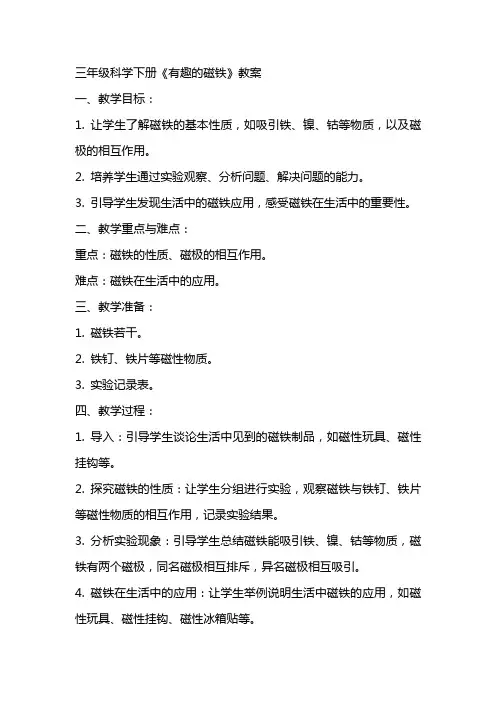 三年级科学下册《有趣的磁铁》教案

一、教学目标：

1. 让学生了解磁铁的基本性质，如吸引铁、镍、钴等物质，以及磁极的相互作用。

2. 培养学生通过实验观察、分析问题、解决问题的能力。

3. 引导学生发现生活中的磁铁应用，感受磁铁在生活中的重要性。

二、教学重点与难点：

重点：磁铁的性质、磁极的相互作用。

难点：磁铁在生活中的应用。

三、教学准备：

1. 磁铁若干。

2. 铁钉、铁片等磁性物质。

3. 实验记录表。

四、教学过程：

1. 导入：引导学生谈论生活中见到的磁铁制品，如磁性玩具、磁性挂钩等。

2. 探究磁铁的性质：让学生分组进行实验，观察磁铁与铁钉、铁片等磁性物质的相互作用，记录实验结果。

3. 分析实验现象：引导学生总结磁铁能吸引铁、镍、钴等物质，磁铁有两个磁极，同名磁极相互排斥，异名磁极相互吸引。

4. 磁铁在生活中的应用：让学生举例说明生活中磁铁的应用，如磁性玩具、磁性挂钩、磁性冰箱贴等。